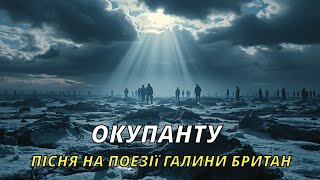 ОКУПАНТУ
ПІСНЯ НА ПОЕЗІЇ ГАЛИНИ БРИТАН